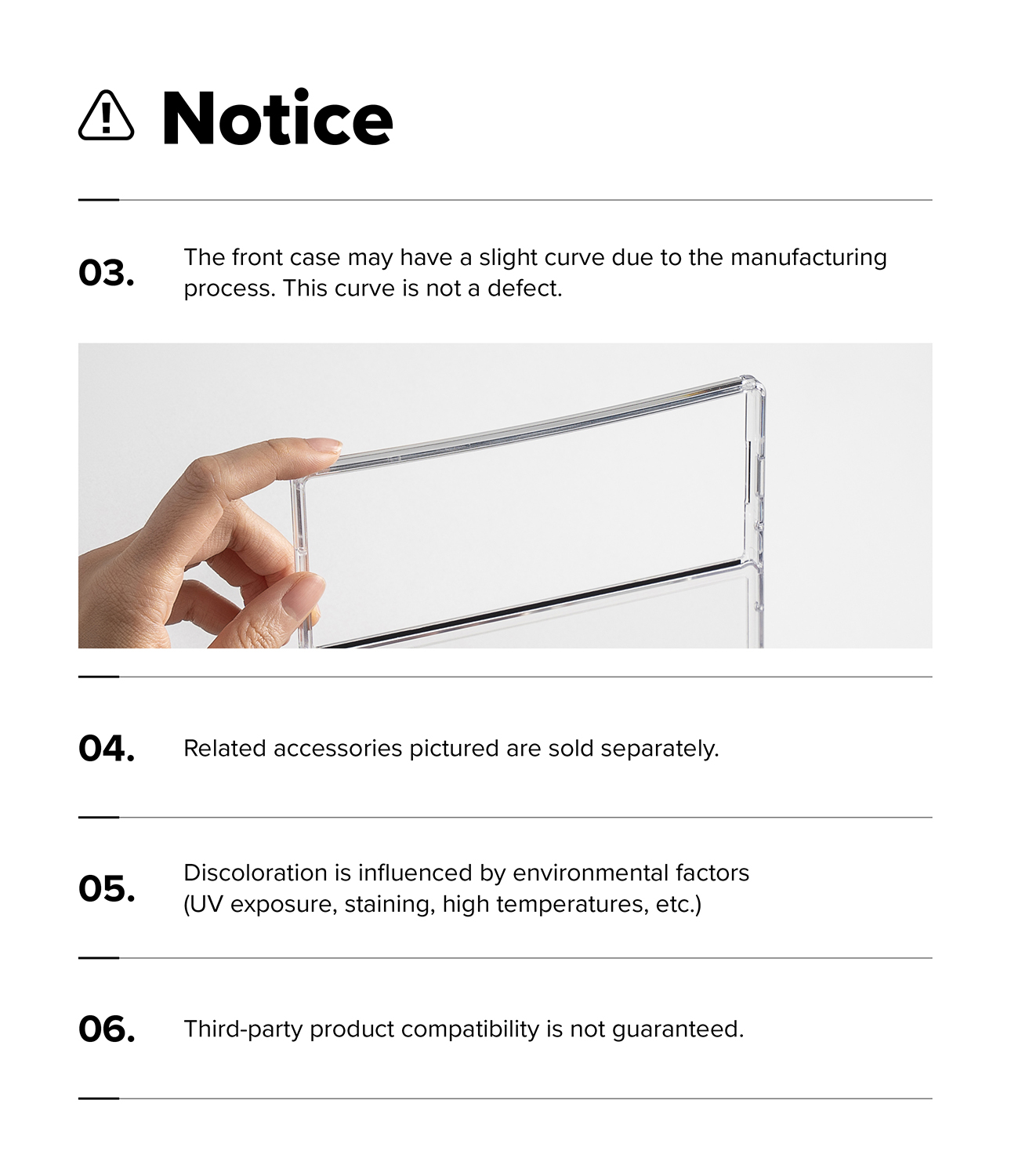 Notice

03. The front case may have a slight curve due to the manufacturing process. This curve is not a defect.

04. Related accessories pictured are sold separately.

05. Discoloration is influenced by environmental factors (UV exposure, staining, high temperatures, etc.)

06. Third-party product compatibility is not guaranteed.